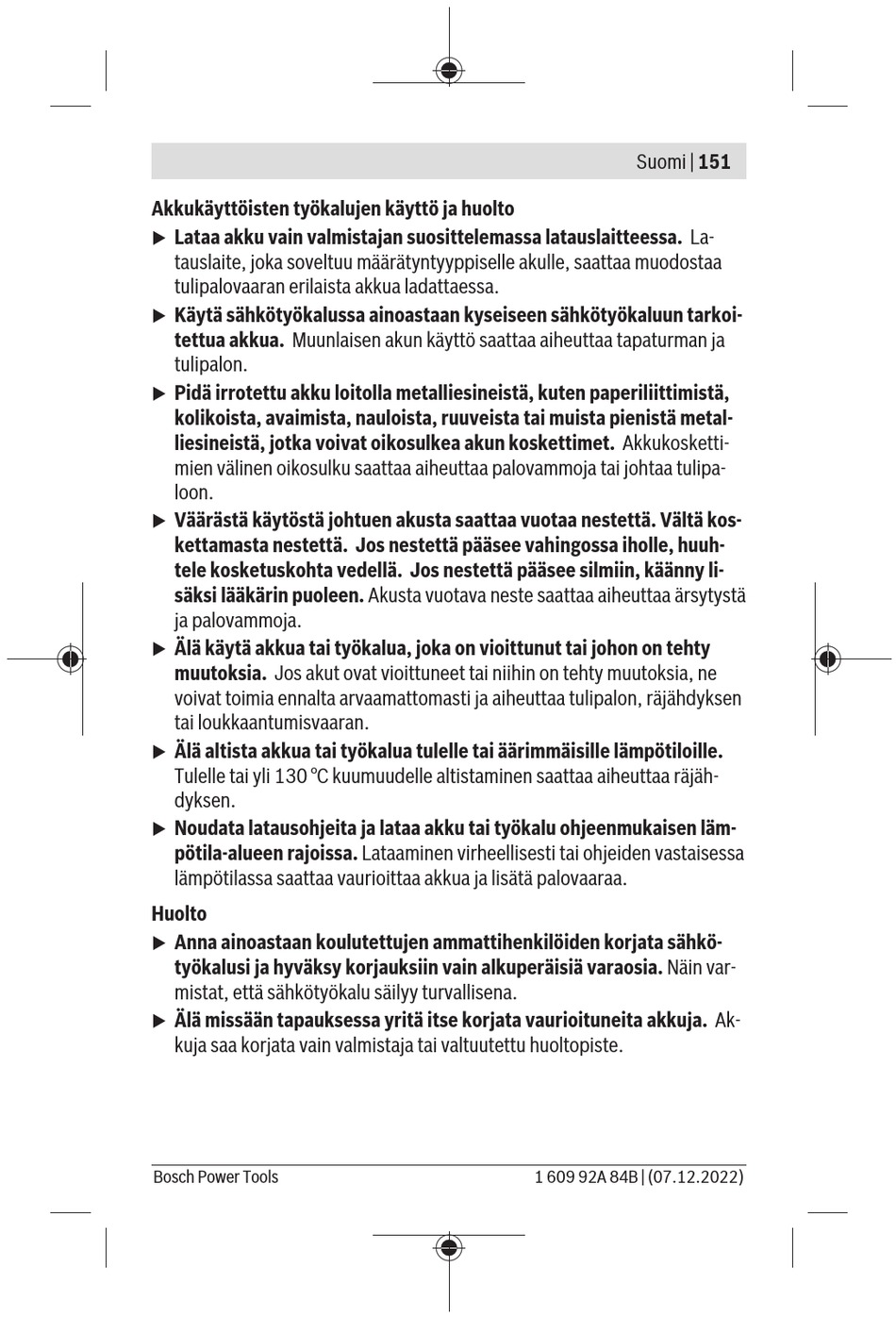 Suomi | 151

Akkukäyttöisten työkalujen käyttö ja huolto

▶ Lataa akku vain valmistajan suosittelemassa latauslaitteessa. Latauslaite, joka soveltuu määrätyntyyppiselle akulle, saattaa muodostaa tulipalovaaran erilaista akkua ladattaessa.

▶ Käytä sähkötyökalussa ainoastaan kyseiseen sähkötyökaluun tarkoitettua akkua. Muunlaisen akun käyttö saattaa aiheuttaa tapaturman ja tulipalon.

▶ Pidä irrotettu akku loitolla metalliesineistä, kuten paperiliittimistä, kolikoista, avaimista, nauloista, ruuveista tai muista pienistä metalliesineistä, jotka voivat oikosulkea akun koskettimet. Akkukoskettimien välinen oikosulku saattaa aiheuttaa palovammoja tai johtaa tulipaloon.

▶ Väärästä käytöstä johtuen akusta saattaa vuotaa nestettä. Vältä koskettamasta nestettä. Jos nestettä pääsee vahingossa iholle, huuhtele kosketuskohta vedellä. Jos nestettä pääsee silmiin, käänny lisäksi lääkärin puoleen. Akusta vuotava neste saattaa aiheuttaa ärsytystä ja palovammoja.

▶ Älä käytä akkua tai työkalua, joka on vioittunut tai johon on tehty muutoksia. Jos akut ovat vioittuneet tai niihin on tehty muutoksia, ne voivat toimia ennalta arvaamattomasti ja aiheuttaa tulipalon, räjähdyksen tai loukkaantumisvaaran.

▶ Älä altista akkua tai työkalua tulelle tai äärimmäisille lämpötiloille. Tulelle tai yli 130 °C kuumuudelle altistaminen saattaa aiheuttaa räjähdyksen.

▶ Noudata latausohjeita ja lataa akku tai työkalu ohjeenmukaisen lämpötila-alueen rajoissa. Lataaminen virheellisesti tai ohjeiden vastaisessa lämpötilassa saattaa vaurioittaa akkua ja lisätä palovaaraa.

Huolto

▶ Anna ainoastaan koulutettujen ammattihenkilöiden korjata sähkötyökalusi ja hyväksy korjauksiin vain alkuperäisiä varaosia. Näin varmistat, että sähkötyökalu säilyy turvallisena.

▶ Älä missään tapauksessa yritä itse korjata vaurioituneita akkuja. Akkuja saa korjata vain valmistaja tai valtuutettu huoltopiste.

Bosch Power Tools 1 609 92A 84B | (07.12.2022)